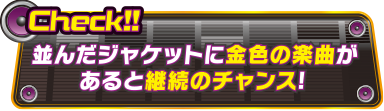 Check!!

並んだジャケットに金色の楽曲があると継続のチャンス!